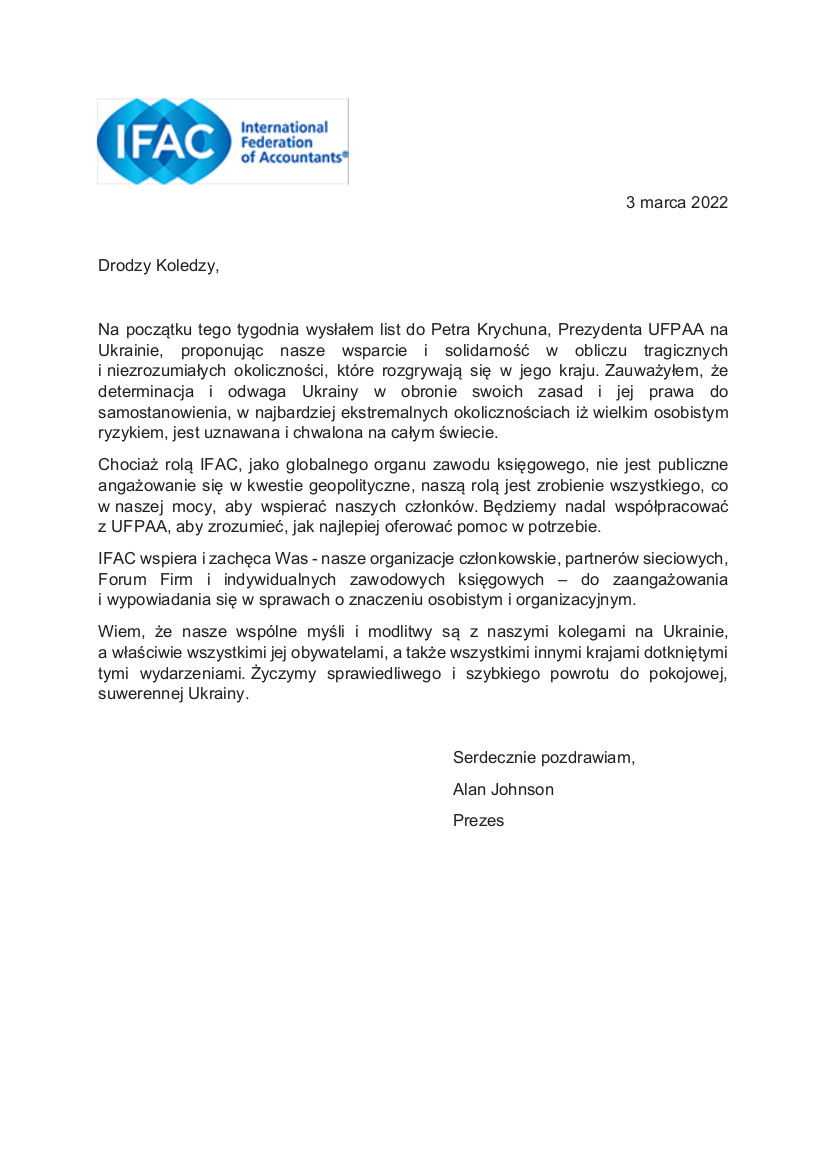 IFAC International Federation of Accountants®

3 marca 2022

Drodzy Koledzy,

Na początku tego tygodnia wysłałem list do Petra Krychuna, Prezydenta UFPAA na Ukrainie, proponując nasze wsparcie i solidarność w obliczu tragicznych i niezrozumiałych okoliczności, które rozgrywają się w jego kraju. Zauważyłem, że determinacja i odwaga Ukrainy w obronie swoich zasad i jej prawa do samostanowienia, w najbardziej ekstremalnych okolicznościach iż wielkim osobistym ryzykiem, jest uznawana i chwalona na całym świecie.

Chociaż rolą IFAC, jako globalnego organu zawodu księgowego, nie jest publiczne angażowanie się w kwestie geopolityczne, naszą rolą jest zrobienie wszystkiego, co w naszej mocy, aby wspierać naszych członków. Będziemy nadal współpracować z UFPAA, aby zrozumieć, jak najlepiej oferować pomoc w potrzebie.

IFAC wspiera i zachęca Was - nasze organizacje członkowskie, partnerów sieciowych, Forum Firm i indywidualnych zawodowych księgowych – do zaangażowania i wypowiadania się w sprawach o znaczeniu osobistym i organizacyjnym.

Wiem, że nasze wspólne myśli i modlitwy są z naszymi kolegami na Ukrainie, a właściwie wszystkimi jej obywatelami, a także wszystkimi innymi krajami dotkniętymi tymi wydarzeniami. Życzymy sprawiedliwego i szybkiego powrotu do pokojowej, suwerennej Ukrainy.

Serdecznie pozdrawiam,

Alan Johnson

Prezes